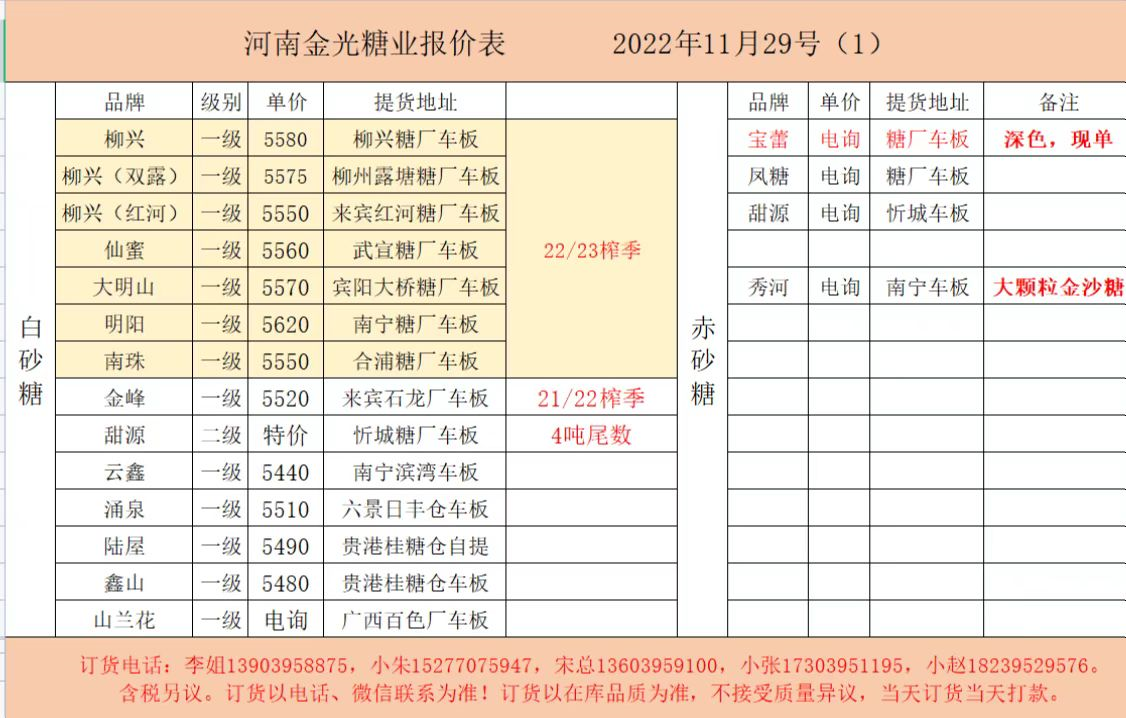 河南金光糖业报价表　　2022年11月29号（1）

白砂糖

| 品牌 | 级别 | 单价 | 提货地址 | |
|---|---|---|---|---|
| 柳兴 | 一级 | 5580 | 柳兴糖厂车板 | 22/23榨季 |
| 柳兴（双露） | 一级 | 5575 | 柳州露塘糖厂车板 | |
| 柳兴（红河） | 一级 | 5550 | 来宾红河糖厂车板 | |
| 仙蜜 | 一级 | 5560 | 武宣糖厂车板 | |
| 大明山 | 一级 | 5570 | 宾阳大桥糖厂车板 | |
| 明阳 | 一级 | 5620 | 南宁糖厂车板 | |
| 南珠 | 一级 | 5550 | 合浦糖厂车板 | |
| 金峰 | 一级 | 5520 | 来宾石龙厂车板 | 21/22榨季 |
| 甜源 | 二级 | 特价 | 忻城糖厂车板 | 4吨尾数 |
| 云鑫 | 一级 | 5440 | 南宁滨湾车板 | |
| 涌泉 | 一级 | 5510 | 六景日丰仓车板 | |
| 陆屋 | 一级 | 5490 | 贵港桂糖仓自提 | |
| 鑫山 | 一级 | 5480 | 贵港桂糖仓车板 | |
| 山兰花 | 一级 | 电询 | 广西百色厂车板 | |

赤砂糖

| 品牌 | 单价 | 提货地址 | 备注 |
|---|---|---|---|
| 宝蕾 | 电询 | 糖厂车板 | 深色，现单 |
| 凤糖 | 电询 | 糖厂车板 | |
| 甜源 | 电询 | 忻城车板 | |
| | | | |
| 秀河 | 电询 | 南宁车板 | 大颗粒金沙糖 |

订货电话：李姐13903958875，小朱15277075947，宋总13603959100，小张17303951195，小赵18239529576。含税另议。订货以电话、微信联系为准！订货以在库品质为准，不接受质量异议，当天订货当天打款。